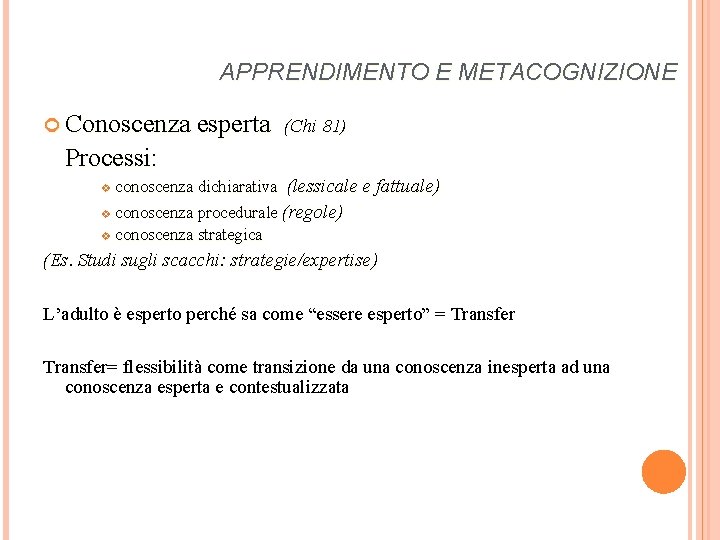 APPRENDIMENTO E METACOGNIZIONE

Conoscenza esperta (Chi 81)
Processi:
conoscenza dichiarativa (lessicale e fattuale)
conoscenza procedurale (regole)
conoscenza strategica
(Es. Studi sugli scacchi: strategie/expertise)

L'adulto è esperto perché sa come "essere esperto" = Transfer

Transfer= flessibilità come transizione da una conoscenza inesperta ad una conoscenza esperta e contestualizzata